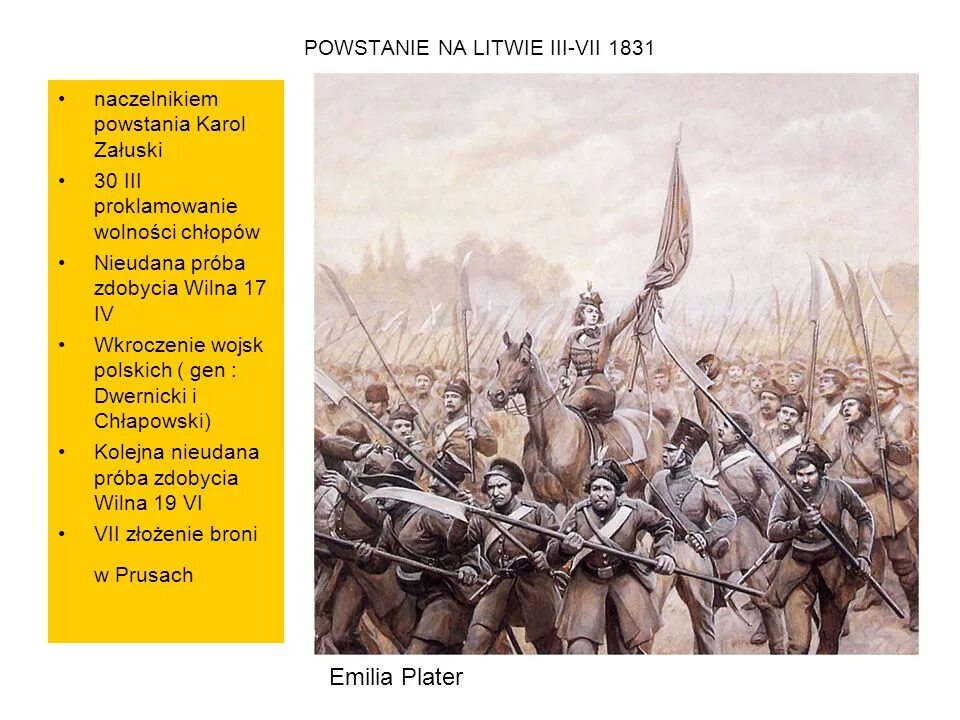 POWSTANIE NA LITWIE III-VII 1831

• naczelnikiem powstania Karol Załuski
• 30 III proklamowanie wolności chłopów
• Nieudana próba zdobycia Wilna 17 IV
• Wkroczenie wojsk polskich ( gen : Dwernicki i Chłapowski)
• Kolejna nieudana próba zdobycia Wilna 19 VI
• VII złożenie broni w Prusach

Emilia Plater